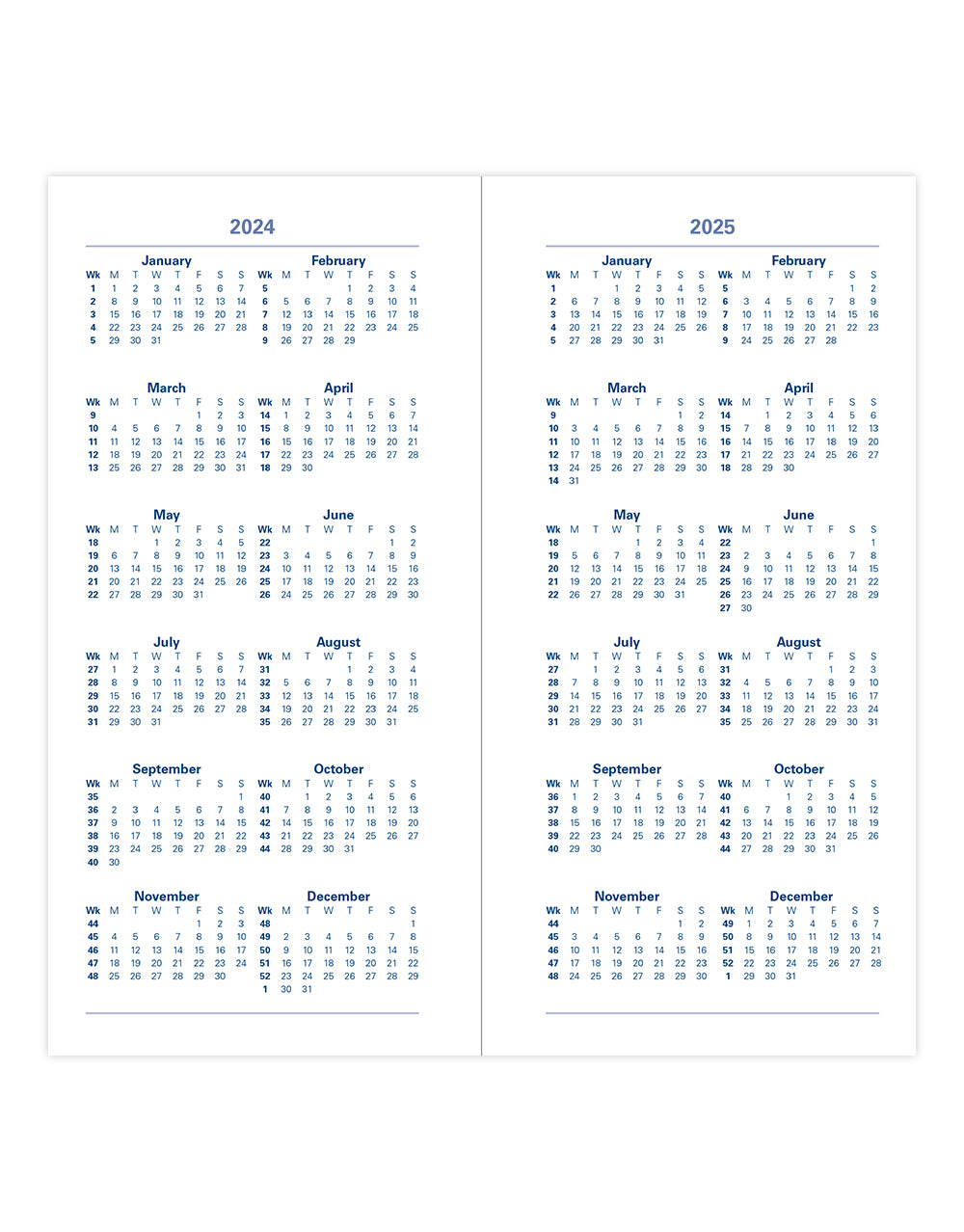 2024

January
| Wk | M | T | W | T | F | S | S |
|---|---|---|---|---|---|---|---|
| 1 | 1 | 2 | 3 | 4 | 5 | 6 | 7 |
| 2 | 8 | 9 | 10 | 11 | 12 | 13 | 14 |
| 3 | 15 | 16 | 17 | 18 | 19 | 20 | 21 |
| 4 | 22 | 23 | 24 | 25 | 26 | 27 | 28 |
| 5 | 29 | 30 | 31 | | | | |

February
| Wk | M | T | W | T | F | S | S |
|---|---|---|---|---|---|---|---|
| 5 | | | | 1 | 2 | 3 | 4 |
| 6 | 5 | 6 | 7 | 8 | 9 | 10 | 11 |
| 7 | 12 | 13 | 14 | 15 | 16 | 17 | 18 |
| 8 | 19 | 20 | 21 | 22 | 23 | 24 | 25 |
| 9 | 26 | 27 | 28 | 29 | | | |

March
| Wk | M | T | W | T | F | S | S |
|---|---|---|---|---|---|---|---|
| 9 | | | | | 1 | 2 | 3 |
| 10 | 4 | 5 | 6 | 7 | 8 | 9 | 10 |
| 11 | 11 | 12 | 13 | 14 | 15 | 16 | 17 |
| 12 | 18 | 19 | 20 | 21 | 22 | 23 | 24 |
| 13 | 25 | 26 | 27 | 28 | 29 | 30 | 31 |

April
| Wk | M | T | W | T | F | S | S |
|---|---|---|---|---|---|---|---|
| 14 | 1 | 2 | 3 | 4 | 5 | 6 | 7 |
| 15 | 8 | 9 | 10 | 11 | 12 | 13 | 14 |
| 16 | 15 | 16 | 17 | 18 | 19 | 20 | 21 |
| 17 | 22 | 23 | 24 | 25 | 26 | 27 | 28 |
| 18 | 29 | 30 | | | | | |

May
| Wk | M | T | W | T | F | S | S |
|---|---|---|---|---|---|---|---|
| 18 | | | 1 | 2 | 3 | 4 | 5 |
| 19 | 6 | 7 | 8 | 9 | 10 | 11 | 12 |
| 20 | 13 | 14 | 15 | 16 | 17 | 18 | 19 |
| 21 | 20 | 21 | 22 | 23 | 24 | 25 | 26 |
| 22 | 27 | 28 | 29 | 30 | 31 | | |

June
| Wk | M | T | W | T | F | S | S |
|---|---|---|---|---|---|---|---|
| 22 | | | | | | 1 | 2 |
| 23 | 3 | 4 | 5 | 6 | 7 | 8 | 9 |
| 24 | 10 | 11 | 12 | 13 | 14 | 15 | 16 |
| 25 | 17 | 18 | 19 | 20 | 21 | 22 | 23 |
| 26 | 24 | 25 | 26 | 27 | 28 | 29 | 30 |

July
| Wk | M | T | W | T | F | S | S |
|---|---|---|---|---|---|---|---|
| 27 | 1 | 2 | 3 | 4 | 5 | 6 | 7 |
| 28 | 8 | 9 | 10 | 11 | 12 | 13 | 14 |
| 29 | 15 | 16 | 17 | 18 | 19 | 20 | 21 |
| 30 | 22 | 23 | 24 | 25 | 26 | 27 | 28 |
| 31 | 29 | 30 | 31 | | | | |

August
| Wk | M | T | W | T | F | S | S |
|---|---|---|---|---|---|---|---|
| 31 | | | | 1 | 2 | 3 | 4 |
| 32 | 5 | 6 | 7 | 8 | 9 | 10 | 11 |
| 33 | 12 | 13 | 14 | 15 | 16 | 17 | 18 |
| 34 | 19 | 20 | 21 | 22 | 23 | 24 | 25 |
| 35 | 26 | 27 | 28 | 29 | 30 | 31 | |

September
| Wk | M | T | W | T | F | S | S |
|---|---|---|---|---|---|---|---|
| 35 | | | | | | | 1 |
| 36 | 2 | 3 | 4 | 5 | 6 | 7 | 8 |
| 37 | 9 | 10 | 11 | 12 | 13 | 14 | 15 |
| 38 | 16 | 17 | 18 | 19 | 20 | 21 | 22 |
| 39 | 23 | 24 | 25 | 26 | 27 | 28 | 29 |
| 40 | 30 | | | | | | |

October
| Wk | M | T | W | T | F | S | S |
|---|---|---|---|---|---|---|---|
| 40 | | 1 | 2 | 3 | 4 | 5 | 6 |
| 41 | 7 | 8 | 9 | 10 | 11 | 12 | 13 |
| 42 | 14 | 15 | 16 | 17 | 18 | 19 | 20 |
| 43 | 21 | 22 | 23 | 24 | 25 | 26 | 27 |
| 44 | 28 | 29 | 30 | 31 | | | |

November
| Wk | M | T | W | T | F | S | S |
|---|---|---|---|---|---|---|---|
| 44 | | | | | 1 | 2 | 3 |
| 45 | 4 | 5 | 6 | 7 | 8 | 9 | 10 |
| 46 | 11 | 12 | 13 | 14 | 15 | 16 | 17 |
| 47 | 18 | 19 | 20 | 21 | 22 | 23 | 24 |
| 48 | 25 | 26 | 27 | 28 | 29 | 30 | |

December
| Wk | M | T | W | T | F | S | S |
|---|---|---|---|---|---|---|---|
| 48 | | | | | | | 1 |
| 49 | 2 | 3 | 4 | 5 | 6 | 7 | 8 |
| 50 | 9 | 10 | 11 | 12 | 13 | 14 | 15 |
| 51 | 16 | 17 | 18 | 19 | 20 | 21 | 22 |
| 52 | 23 | 24 | 25 | 26 | 27 | 28 | 29 |
| 1 | 30 | 31 | | | | | |

2025

January
| Wk | M | T | W | T | F | S | S |
|---|---|---|---|---|---|---|---|
| 1 | | | 1 | 2 | 3 | 4 | 5 |
| 2 | 6 | 7 | 8 | 9 | 10 | 11 | 12 |
| 3 | 13 | 14 | 15 | 16 | 17 | 18 | 19 |
| 4 | 20 | 21 | 22 | 23 | 24 | 25 | 26 |
| 5 | 27 | 28 | 29 | 30 | 31 | | |

February
| Wk | M | T | W | T | F | S | S |
|---|---|---|---|---|---|---|---|
| 5 | | | | | | 1 | 2 |
| 6 | 3 | 4 | 5 | 6 | 7 | 8 | 9 |
| 7 | 10 | 11 | 12 | 13 | 14 | 15 | 16 |
| 8 | 17 | 18 | 19 | 20 | 21 | 22 | 23 |
| 9 | 24 | 25 | 26 | 27 | 28 | | |

March
| Wk | M | T | W | T | F | S | S |
|---|---|---|---|---|---|---|---|
| 9 | | | | | | 1 | 2 |
| 10 | 3 | 4 | 5 | 6 | 7 | 8 | 9 |
| 11 | 10 | 11 | 12 | 13 | 14 | 15 | 16 |
| 12 | 17 | 18 | 19 | 20 | 21 | 22 | 23 |
| 13 | 24 | 25 | 26 | 27 | 28 | 29 | 30 |
| 14 | 31 | | | | | | |

April
| Wk | M | T | W | T | F | S | S |
|---|---|---|---|---|---|---|---|
| 14 | | 1 | 2 | 3 | 4 | 5 | 6 |
| 15 | 7 | 8 | 9 | 10 | 11 | 12 | 13 |
| 16 | 14 | 15 | 16 | 17 | 18 | 19 | 20 |
| 17 | 21 | 22 | 23 | 24 | 25 | 26 | 27 |
| 18 | 28 | 29 | 30 | | | | |

May
| Wk | M | T | W | T | F | S | S |
|---|---|---|---|---|---|---|---|
| 18 | | | | 1 | 2 | 3 | 4 |
| 19 | 5 | 6 | 7 | 8 | 9 | 10 | 11 |
| 20 | 12 | 13 | 14 | 15 | 16 | 17 | 18 |
| 21 | 19 | 20 | 21 | 22 | 23 | 24 | 25 |
| 22 | 26 | 27 | 28 | 29 | 30 | 31 | |

June
| Wk | M | T | W | T | F | S | S |
|---|---|---|---|---|---|---|---|
| 22 | | | | | | | 1 |
| 23 | 2 | 3 | 4 | 5 | 6 | 7 | 8 |
| 24 | 9 | 10 | 11 | 12 | 13 | 14 | 15 |
| 25 | 16 | 17 | 18 | 19 | 20 | 21 | 22 |
| 26 | 23 | 24 | 25 | 26 | 27 | 28 | 29 |
| 27 | 30 | | | | | | |

July
| Wk | M | T | W | T | F | S | S |
|---|---|---|---|---|---|---|---|
| 27 | | 1 | 2 | 3 | 4 | 5 | 6 |
| 28 | 7 | 8 | 9 | 10 | 11 | 12 | 13 |
| 29 | 14 | 15 | 16 | 17 | 18 | 19 | 20 |
| 30 | 21 | 22 | 23 | 24 | 25 | 26 | 27 |
| 31 | 28 | 29 | 30 | 31 | | | |

August
| Wk | M | T | W | T | F | S | S |
|---|---|---|---|---|---|---|---|
| 31 | | | | | 1 | 2 | 3 |
| 32 | 4 | 5 | 6 | 7 | 8 | 9 | 10 |
| 33 | 11 | 12 | 13 | 14 | 15 | 16 | 17 |
| 34 | 18 | 19 | 20 | 21 | 22 | 23 | 24 |
| 35 | 25 | 26 | 27 | 28 | 29 | 30 | 31 |

September
| Wk | M | T | W | T | F | S | S |
|---|---|---|---|---|---|---|---|
| 36 | 1 | 2 | 3 | 4 | 5 | 6 | 7 |
| 37 | 8 | 9 | 10 | 11 | 12 | 13 | 14 |
| 38 | 15 | 16 | 17 | 18 | 19 | 20 | 21 |
| 39 | 22 | 23 | 24 | 25 | 26 | 27 | 28 |
| 40 | 29 | 30 | | | | | |

October
| Wk | M | T | W | T | F | S | S |
|---|---|---|---|---|---|---|---|
| 40 | | | 1 | 2 | 3 | 4 | 5 |
| 41 | 6 | 7 | 8 | 9 | 10 | 11 | 12 |
| 42 | 13 | 14 | 15 | 16 | 17 | 18 | 19 |
| 43 | 20 | 21 | 22 | 23 | 24 | 25 | 26 |
| 44 | 27 | 28 | 29 | 30 | 31 | | |

November
| Wk | M | T | W | T | F | S | S |
|---|---|---|---|---|---|---|---|
| 44 | | | | | | 1 | 2 |
| 45 | 3 | 4 | 5 | 6 | 7 | 8 | 9 |
| 46 | 10 | 11 | 12 | 13 | 14 | 15 | 16 |
| 47 | 17 | 18 | 19 | 20 | 21 | 22 | 23 |
| 48 | 24 | 25 | 26 | 27 | 28 | 29 | 30 |

December
| Wk | M | T | W | T | F | S | S |
|---|---|---|---|---|---|---|---|
| 49 | 1 | 2 | 3 | 4 | 5 | 6 | 7 |
| 50 | 8 | 9 | 10 | 11 | 12 | 13 | 14 |
| 51 | 15 | 16 | 17 | 18 | 19 | 20 | 21 |
| 52 | 22 | 23 | 24 | 25 | 26 | 27 | 28 |
| 1 | 29 | 30 | 31 | | | | |